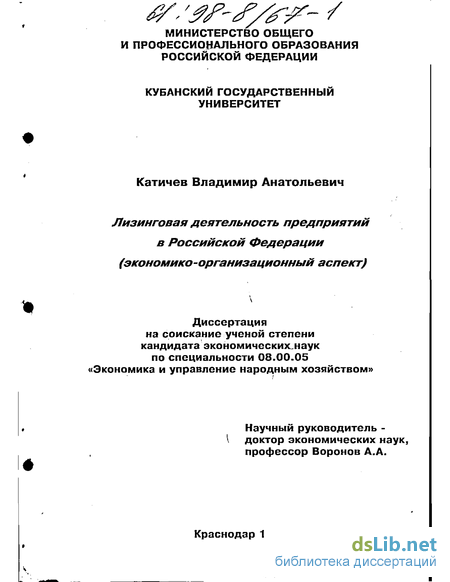 61:98-8/67-1

МИНИСТЕРСТВО ОБЩЕГО
И ПРОФЕССИОНАЛЬНОГО ОБРАЗОВАНИЯ
РОССИЙСКОЙ ФЕДЕРАЦИИ

КУБАНСКИЙ ГОСУДАРСТВЕННЫЙ
УНИВЕРСИТЕТ

Катичев Владимир Анатольевич

Лизинговая деятельность предприятий
в Российской Федерации
(экономико-организационный аспект)

Диссертация
на соискание ученой степени
кандидата экономических наук
по специальности 08.00.05
«Экономика и управление народным хозяйством»

Научный руководитель -
доктор экономических наук,
профессор Воронов А.А.

Краснодар 1

dsLib.net
библиотека диссертаций